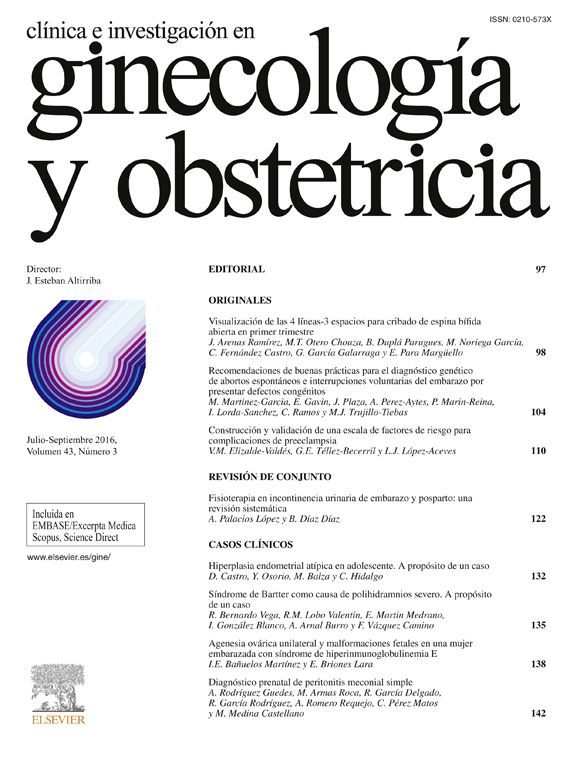 ISSN: 0210-573X

clínica e investigación en

ginecología y obstetricia

Director:
J. Esteban Altirriba

Julio-Septiembre 2016, Volumen 43, Número 3

Incluida en
EMBASE/Excerpta Medica
Scopus, Science Direct

www.elsevier.es/gine/

ELSEVIER

EDITORIAL 97

ORIGINALES

Visualización de las 4 líneas-3 espacios para cribado de espina bífida abierta en primer trimestre
J. Arenas Ramírez, M.T. Otero Chouza, B. Duplá Parugues, M. Noriega García, C. Fernández Castro, G. García Galarraga y E. Para Margüello 98

Recomendaciones de buenas prácticas para el diagnóstico genético de abortos espontáneos e interrupciones voluntarias del embarazo por presentar defectos congénitos
M. Martinez-Garcia, E. Gavin, J. Plaza, A. Perez-Aytes, P. Marin-Reina, I. Lorda-Sanchez, C. Ramos y M.J. Trujillo-Tiebas 104

Construcción y validación de una escala de factores de riesgo para complicaciones de preeclampsia
V.M. Elizalde-Valdés, G.E. Téllez-Becerril y L.J. López-Aceves 110

REVISIÓN DE CONJUNTO

Fisioterapia en incontinencia urinaria de embarazo y posparto: una revisión sistemática
A. Palacios López y B. Díaz Díaz 122

CASOS CLÍNICOS

Hiperplasia endometrial atípica en adolescente. A propósito de un caso
D. Castro, Y. Osorio, M. Balza y C. Hidalgo 132

Síndrome de Bartter como causa de polihidramnios severo. A propósito de un caso
R. Bernardo Vega, R.M. Lobo Valentín, E. Martín Medrano, I. González Blanco, A. Arnal Burro y F. Vázquez Camino 135

Agenesia ovárica unilateral y malformaciones fetales en una mujer embarazada con síndrome de hiperinmunoglobulinemia E
I.E. Bañuelos Martínez y E. Briones Lara 138

Diagnóstico prenatal de peritonitis meconial simple
A. Rodríguez Guedes, M. Armas Roca, R. García Delgado, R. García Rodríguez, A. Romero Requejo, C. Pérez Matos y M. Medina Castellano 142